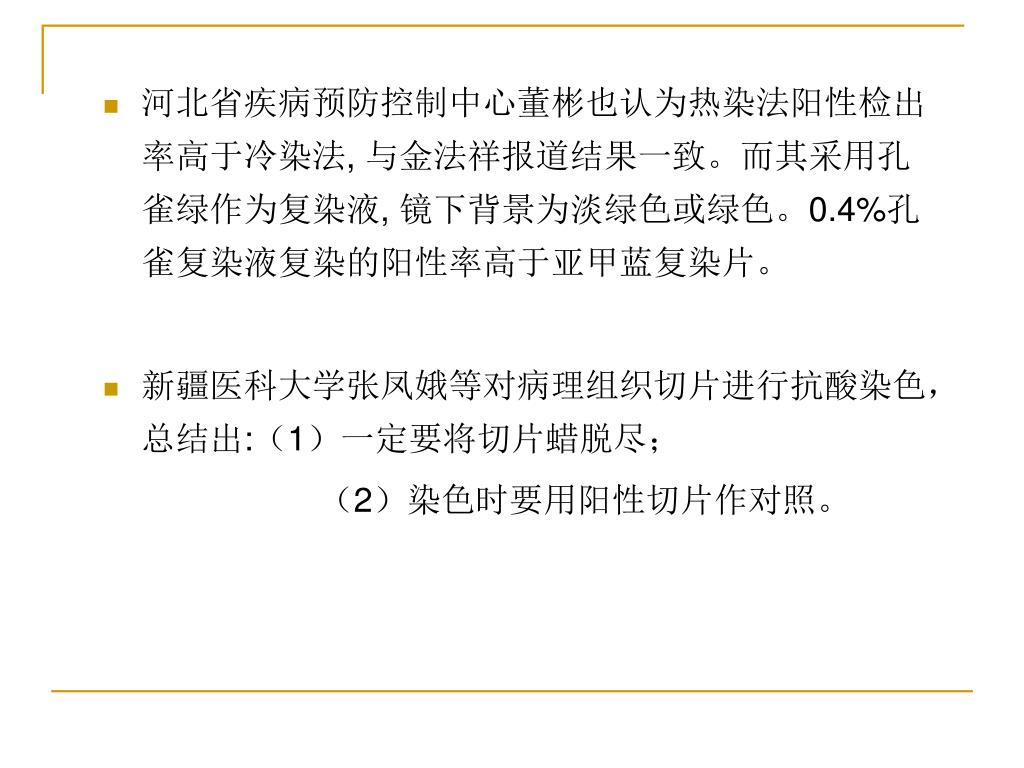 河北省疾病预防控制中心董彬也认为热染法阳性检出率高于冷染法, 与金法祥报道结果一致。而其采用孔雀绿作为复染液, 镜下背景为淡绿色或绿色。0.4%孔雀复染液复染的阳性率高于亚甲蓝复染片。

新疆医科大学张凤娥等对病理组织切片进行抗酸染色，总结出:（1）一定要将切片蜡脱尽；

（2）染色时要用阳性切片作对照。